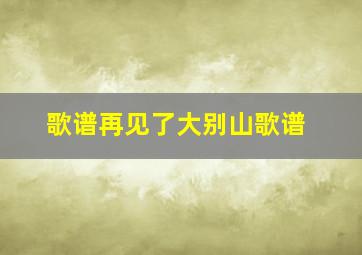 歌谱再见了大别山歌谱